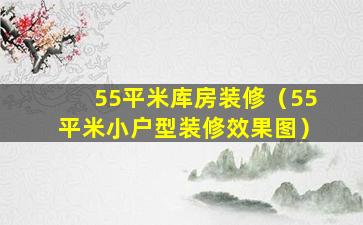 55平米库房装修（55平米小户型装修效果图）